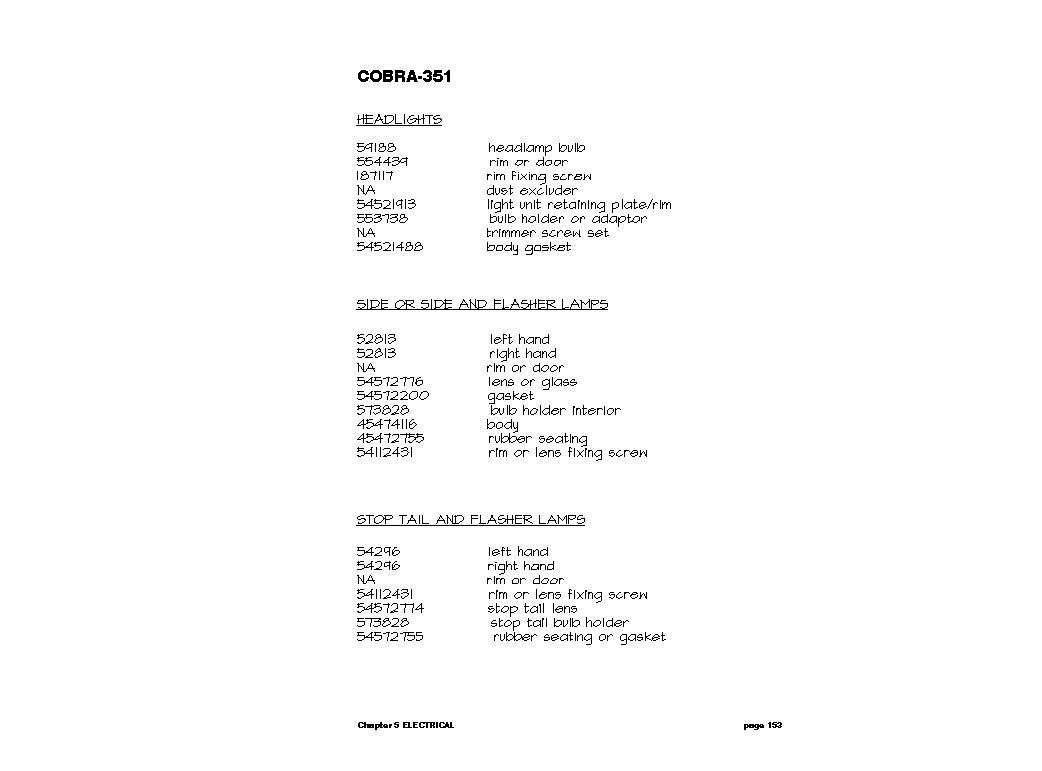 COBRA-351

HEADLIGHTS

| | |
|---|---|
| 59188 | headlamp bulb |
| 554439 | rim or door |
| 187117 | rim fixing screw |
| NA | dust excluder |
| 54521913 | light unit retaining plate/rim |
| 553738 | bulb holder or adaptor |
| NA | trimmer screw set |
| 54521488 | body gasket |

SIDE OR SIDE AND FLASHER LAMPS

| | |
|---|---|
| 52813 | left hand |
| 52813 | right hand |
| NA | rim or door |
| 54572776 | lens or glass |
| 54572200 | gasket |
| 573828 | bulb holder interior |
| 45474116 | body |
| 45472755 | rubber seating |
| 54112431 | rim or lens fixing screw |

STOP TAIL AND FLASHER LAMPS

| | |
|---|---|
| 54296 | left hand |
| 54296 | right hand |
| NA | rim or door |
| 54112431 | rim or lens fixing screw |
| 54572774 | stop tail lens |
| 573828 | stop tail bulb holder |
| 54572755 | rubber seating or gasket |

Chapter 5 ELECTRICAL

page 153